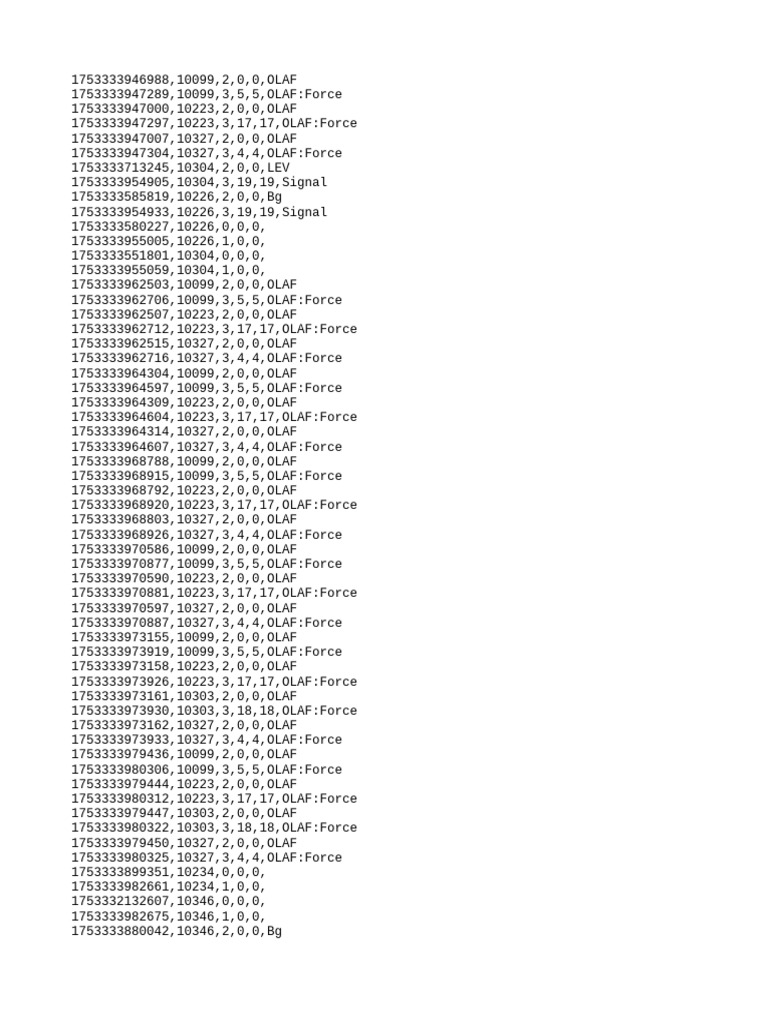 1753333946988,10099,2,0,0,OLAF
1753333947289,10099,3,5,5,OLAF:Force
1753333947000,10223,2,0,0,OLAF
1753333947297,10223,3,17,17,OLAF:Force
1753333947007,10327,2,0,0,OLAF
1753333947304,10327,3,4,4,OLAF:Force
1753333713245,10304,2,0,0,LEV
1753333954905,10304,3,19,19,Signal
1753333585819,10226,2,0,0,Bg
1753333954933,10226,3,19,19,Signal
1753333580227,10226,0,0,0,
1753333955005,10226,1,0,0,
1753333551801,10304,0,0,0,
1753333955059,10304,1,0,0,
1753333962503,10099,2,0,0,OLAF
1753333962706,10099,3,5,5,OLAF:Force
1753333962507,10223,2,0,0,OLAF
1753333962712,10223,3,17,17,OLAF:Force
1753333962515,10327,2,0,0,OLAF
1753333962716,10327,3,4,4,OLAF:Force
1753333964304,10099,2,0,0,OLAF
1753333964597,10099,3,5,5,OLAF:Force
1753333964309,10223,2,0,0,OLAF
1753333964604,10223,3,17,17,OLAF:Force
1753333964314,10327,2,0,0,OLAF
1753333964607,10327,3,4,4,OLAF:Force
1753333968788,10099,2,0,0,OLAF
1753333968915,10099,3,5,5,OLAF:Force
1753333968792,10223,2,0,0,OLAF
1753333968920,10223,3,17,17,OLAF:Force
1753333968803,10327,2,0,0,OLAF
1753333968926,10327,3,4,4,OLAF:Force
1753333970586,10099,2,0,0,OLAF
1753333970877,10099,3,5,5,OLAF:Force
1753333970590,10223,2,0,0,OLAF
1753333970881,10223,3,17,17,OLAF:Force
1753333970597,10327,2,0,0,OLAF
1753333970887,10327,3,4,4,OLAF:Force
1753333973155,10099,2,0,0,OLAF
1753333973919,10099,3,5,5,OLAF:Force
1753333973158,10223,2,0,0,OLAF
1753333973926,10223,3,17,17,OLAF:Force
1753333973161,10303,2,0,0,OLAF
1753333973930,10303,3,18,18,OLAF:Force
1753333973162,10327,2,0,0,OLAF
1753333973933,10327,3,4,4,OLAF:Force
1753333979436,10099,2,0,0,OLAF
1753333980306,10099,3,5,5,OLAF:Force
1753333979444,10223,2,0,0,OLAF
1753333980312,10223,3,17,17,OLAF:Force
1753333979447,10303,2,0,0,OLAF
1753333980322,10303,3,18,18,OLAF:Force
1753333979450,10327,2,0,0,OLAF
1753333980325,10327,3,4,4,OLAF:Force
1753333899351,10234,0,0,0,
1753333982661,10234,1,0,0,
1753332132607,10346,0,0,0,
1753333982675,10346,1,0,0,
1753333880042,10346,2,0,0,Bg